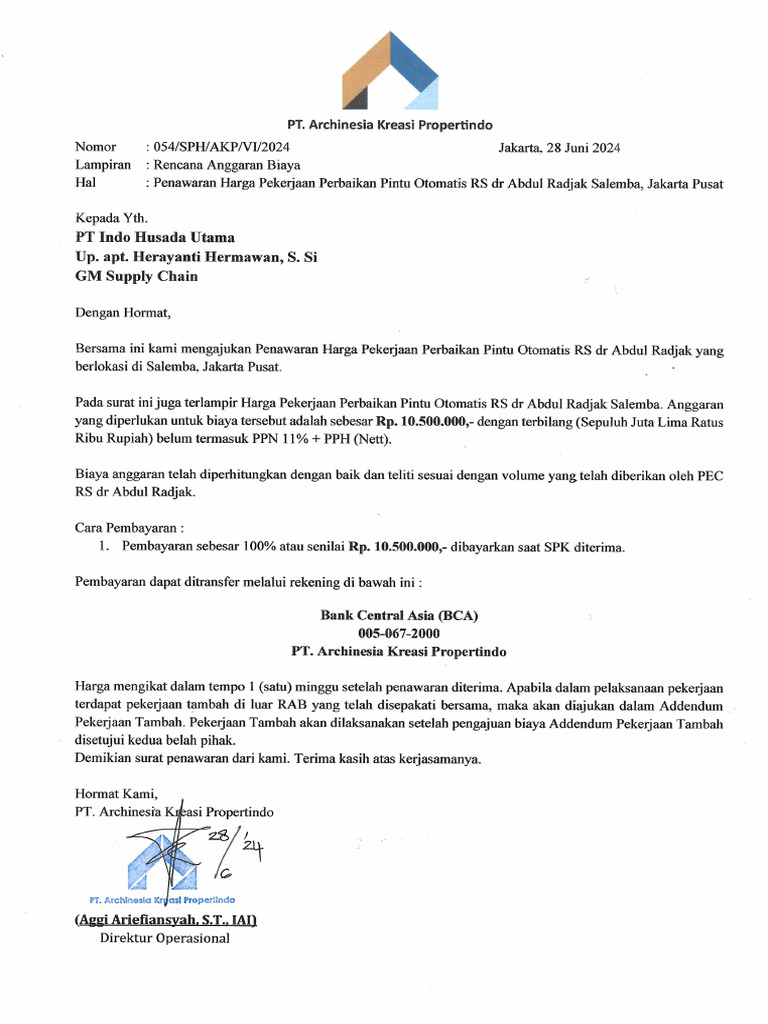 PT. Archinesia Kreasi Propertindo

Nomor : 054/SPH/AKP/VI/2024 Jakarta, 28 Juni 2024
Lampiran : Rencana Anggaran Biaya
Hal : Penawaran Harga Pekerjaan Perbaikan Pintu Otomatis RS dr Abdul Radjak Salemba, Jakarta Pusat

Kepada Yth.
PT Indo Husada Utama
Up. apt. Herayanti Hermawan, S. Si
GM Supply Chain

Dengan Hormat,

Bersama ini kami mengajukan Penawaran Harga Pekerjaan Perbaikan Pintu Otomatis RS dr Abdul Radjak yang berlokasi di Salemba, Jakarta Pusat.

Pada surat ini juga terlampir Harga Pekerjaan Perbaikan Pintu Otomatis RS dr Abdul Radjak Salemba. Anggaran yang diperlukan untuk biaya tersebut adalah sebesar Rp. 10.500.000,- dengan terbilang (Sepuluh Juta Lima Ratus Ribu Rupiah) belum termasuk PPN 11% + PPH (Nett).

Biaya anggaran telah diperhitungkan dengan baik dan teliti sesuai dengan volume yang telah diberikan oleh PEC RS dr Abdul Radjak.

Cara Pembayaran :
1. Pembayaran sebesar 100% atau senilai Rp. 10.500.000,- dibayarkan saat SPK diterima.

Pembayaran dapat ditransfer melalui rekening di bawah ini :

Bank Central Asia (BCA)
005-067-2000
PT. Archinesia Kreasi Propertindo

Harga mengikat dalam tempo 1 (satu) minggu setelah penawaran diterima. Apabila dalam pelaksanaan pekerjaan terdapat pekerjaan tambah di luar RAB yang telah disepakati bersama, maka akan diajukan dalam Addendum Pekerjaan Tambah. Pekerjaan Tambah akan dilaksanakan setelah pengajuan biaya Addendum Pekerjaan Tambah disetujui kedua belah pihak.
Demikian surat penawaran dari kami. Terima kasih atas kerjasamanya.

Hormat Kami,
PT. Archinesia Kreasi Propertindo

28/6/24

PT. Archinesia Kreasi Propertindo

(Aggi Ariefiansyah, S.T., IAI)
Direktur Operasional